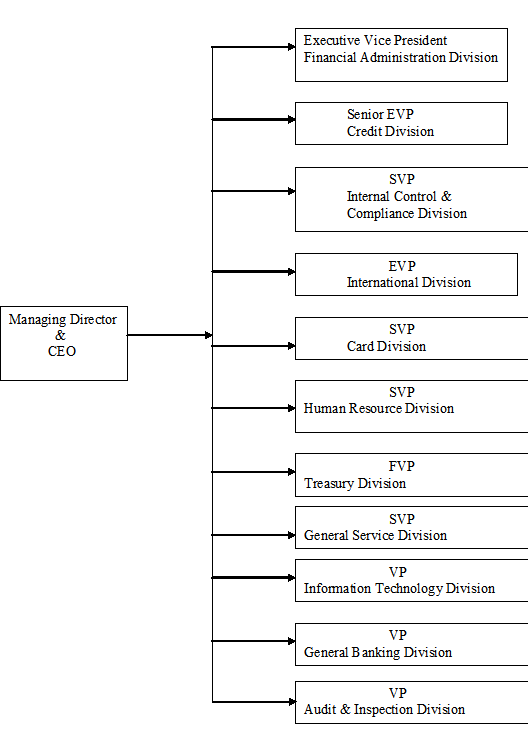 Managing Director
&
CEO

Executive Vice President
Financial Administration Division

Senior EVP
Credit Division

SVP
Internal Control &
Compliance Division

EVP
International Division

SVP
Card Division

SVP
Human Resource Division

FVP
Treasury Division

SVP
General Service Division

VP
Information Technology Division

VP
General Banking Division

VP
Audit & Inspection Division